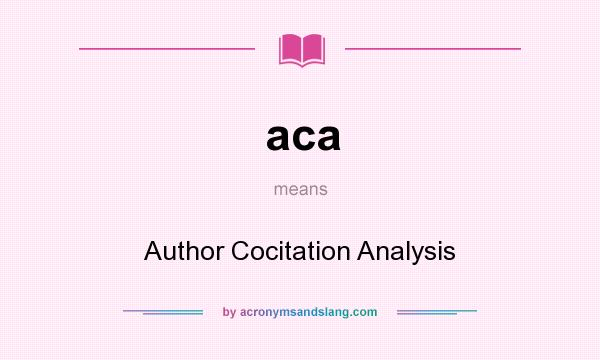 aca

means

Author Cocitation Analysis

by acronymsandslang.com